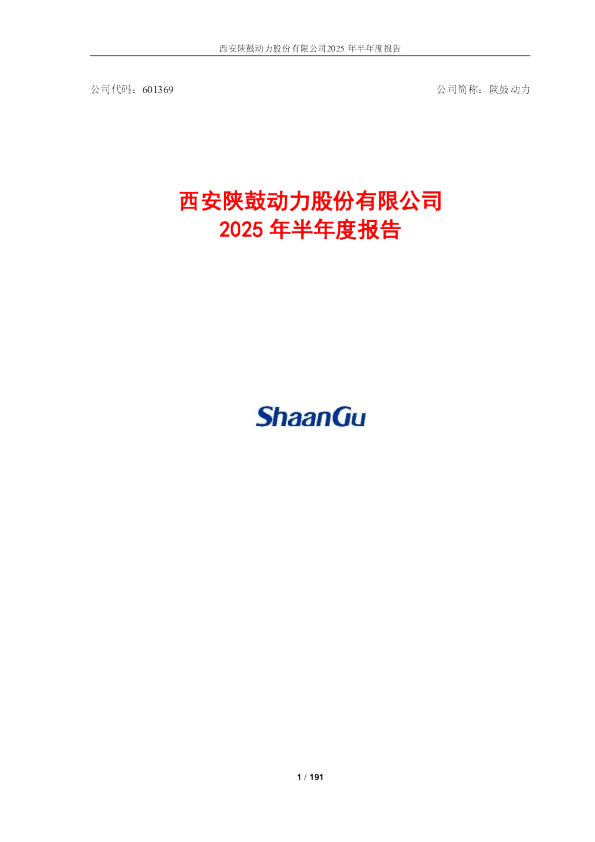 西安陕鼓动力股份有限公司2025年半年度报告

公司代码：601369 公司简称：陕鼓动力

西安陕鼓动力股份有限公司
2025年半年度报告

ShaanGu

1 / 191